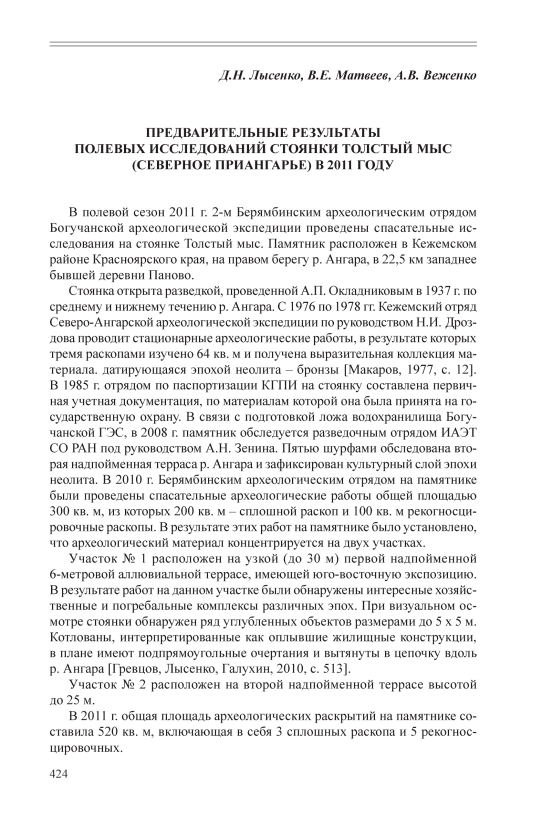 Д.Н. Лысенко, В.Е. Матвеев, А.В. Веженко

ПРЕДВАРИТЕЛЬНЫЕ РЕЗУЛЬТАТЫ ПОЛЕВЫХ ИССЛЕДОВАНИЙ СТОЯНКИ ТОЛСТЫЙ МЫС (СЕВЕРНОЕ ПРИАНГАРЬЕ) В 2011 ГОДУ

В полевой сезон 2011 г. 2-м Берямбинским археологическим отрядом Богучанской археологической экспедиции проведены спасательные исследования на стоянке Толстый мыс. Памятник расположен в Кежемском районе Красноярского края, на правом берегу р. Ангара, в 22,5 км западнее бывшей деревни Паново.

Стоянка открыта разведкой, проведенной А.П. Окладниковым в 1937 г. по среднему и нижнему течению р. Ангара. С 1976 по 1978 гг. Кежемский отряд Северо-Ангарской археологической экспедиции по руководством Н.И. Дроздова проводит стационарные археологические работы, в результате которых тремя раскопами изучено 64 кв. м и получена выразительная коллекция материала. датирующаяся эпохой неолита – бронзы [Макаров, 1977, с. 12]. В 1985 г. отрядом по паспортизации КГПИ на стоянку составлена первичная учетная документация, по материалам которой она была принята на государственную охрану. В связи с подготовкой ложа водохранилища Богучанской ГЭС, в 2008 г. памятник обследуется разведочным отрядом ИАЭТ СО РАН под руководством А.Н. Зенина. Пятью шурфами обследована вторая надпойменная терраса р. Ангара и зафиксирован культурный слой эпохи неолита. В 2010 г. Берямбинским археологическим отрядом на памятнике были проведены спасательные археологические работы общей площадью 300 кв. м, из которых 200 кв. м – сплошной раскоп и 100 кв. м рекогносцировочные раскопы. В результате этих работ на памятнике было установлено, что археологический материал концентрируется на двух участках.

Участок № 1 расположен на узкой (до 30 м) первой надпойменной 6-метровой аллювиальной террасе, имеющей юго-восточную экспозицию. В результате работ на данном участке были обнаружены интересные хозяйственные и погребальные комплексы различных эпох. При визуальном осмотре стоянки обнаружен ряд углубленных объектов размерами до 5 х 5 м. Котлованы, интерпретированные как оплывшие жилищные конструкции, в плане имеют подпрямоугольные очертания и вытянуты в цепочку вдоль р. Ангара [Гревцов, Лысенко, Галухин, 2010, с. 513].

Участок № 2 расположен на второй надпойменной террасе высотой до 25 м.

В 2011 г. общая площадь археологических раскрытий на памятнике составила 520 кв. м, включающая в себя 3 сплошных раскопа и 5 рекогносцировочных.

424